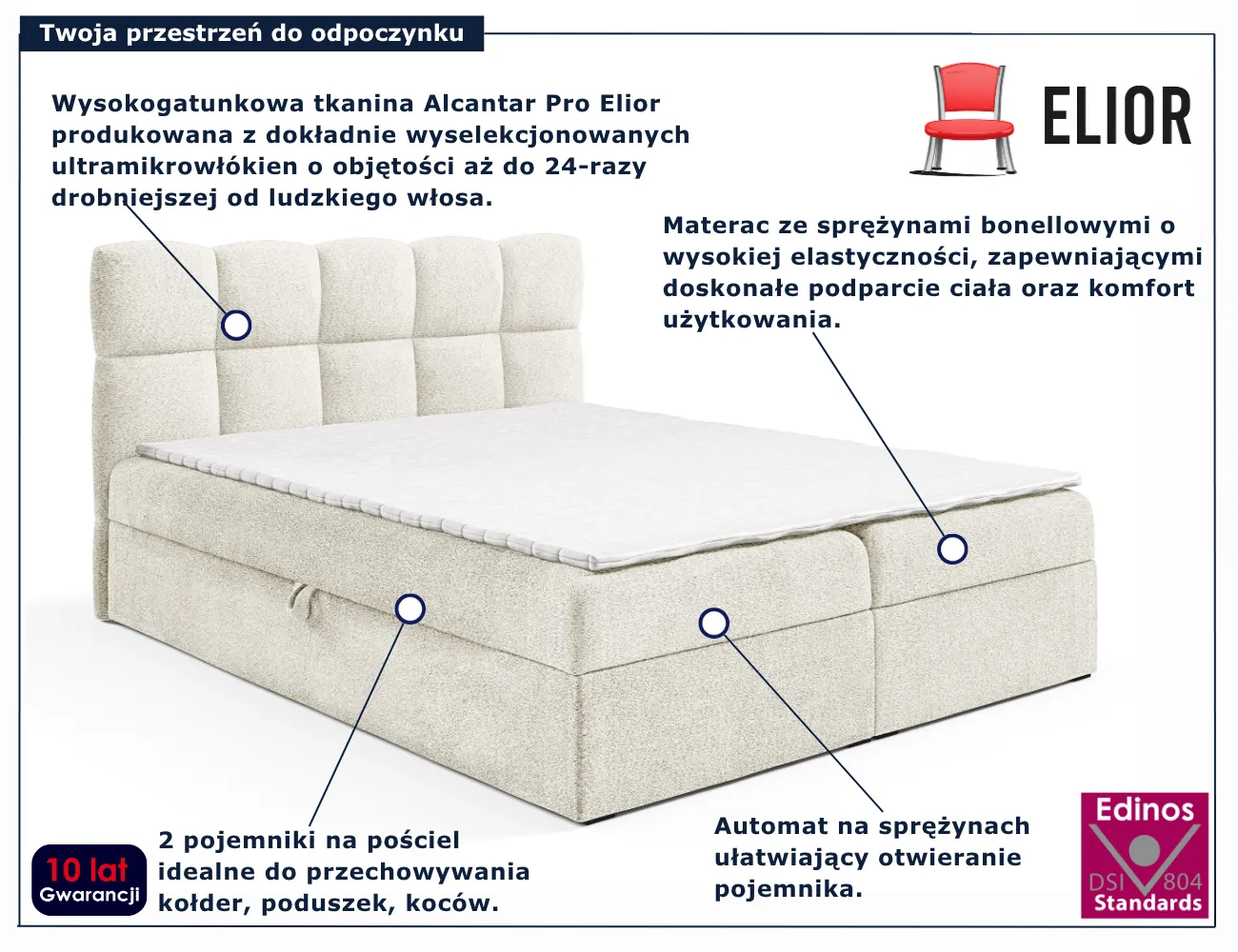 Twoja przestrzeń do odpoczynku

ELIOR

Wysokogatunkowa tkanina Alcantar Pro Elior produkowana z dokładnie wyselekcjonowanych ultramikrowłókien o objętości aż do 24-razy drobniejszej od ludzkiego włosa.

Materac ze sprężynami bonellowymi o wysokiej elastyczności, zapewniającymi doskonałe podparcie ciała oraz komfort użytkowania.

10 lat
Gwarancji

2 pojemniki na pościel idealne do przechowywania kołder, poduszek, koców.

Automat na sprężynach ułatwiający otwieranie pojemnika.

Edinos
DSI 804
Standards